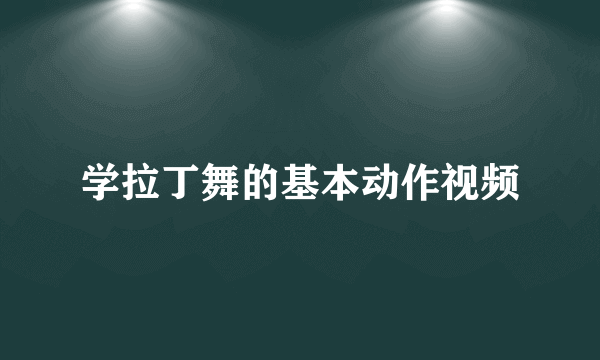 学拉丁舞的基本动作视频